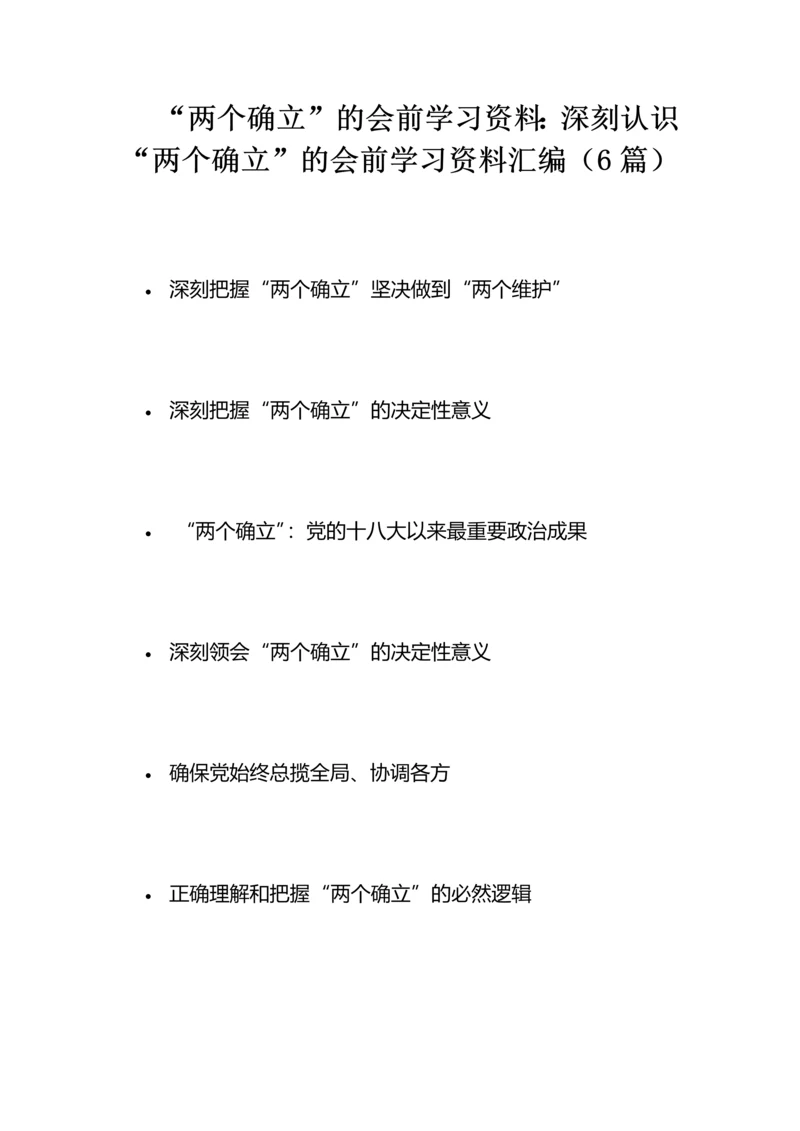 “两个确立”的会前学习资料：深刻认识“两个确立”的会前学习资料汇编（6篇）

• 深刻把握“两个确立”坚决做到“两个维护”

• 深刻把握“两个确立”的决定性意义

• “两个确立”：党的十八大以来最重要政治成果

• 深刻领会“两个确立”的决定性意义

• 确保党始终总揽全局、协调各方

• 正确理解和把握“两个确立”的必然逻辑